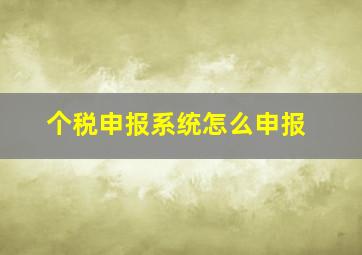 个税申报系统怎么申报